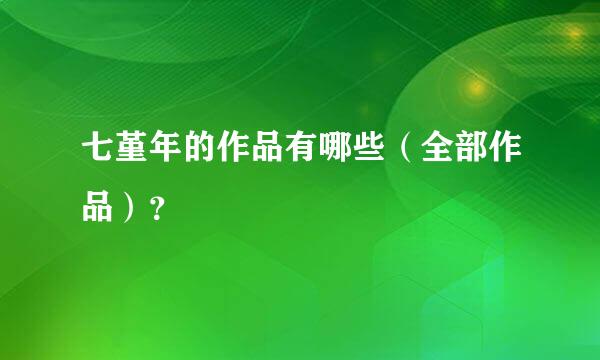 七堇年的作品有哪些（全部作品）？